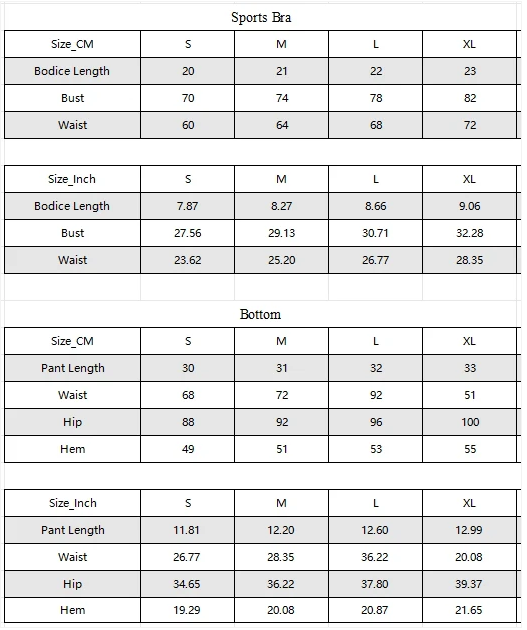 Sports Bra

| Size_CM | S | M | L | XL |
|---|---|---|---|---|
| Bodice Length | 20 | 21 | 22 | 23 |
| Bust | 70 | 74 | 78 | 82 |
| Waist | 60 | 64 | 68 | 72 |

| Size_Inch | S | M | L | XL |
|---|---|---|---|---|
| Bodice Length | 7.87 | 8.27 | 8.66 | 9.06 |
| Bust | 27.56 | 29.13 | 30.71 | 32.28 |
| Waist | 23.62 | 25.20 | 26.77 | 28.35 |

Bottom

| Size_CM | S | M | L | XL |
|---|---|---|---|---|
| Pant Length | 30 | 31 | 32 | 33 |
| Waist | 68 | 72 | 92 | 51 |
| Hip | 88 | 92 | 96 | 100 |
| Hem | 49 | 51 | 53 | 55 |

| Size_Inch | S | M | L | XL |
|---|---|---|---|---|
| Pant Length | 11.81 | 12.20 | 12.60 | 12.99 |
| Waist | 26.77 | 28.35 | 36.22 | 20.08 |
| Hip | 34.65 | 36.22 | 37.80 | 39.37 |
| Hem | 19.29 | 20.08 | 20.87 | 21.65 |